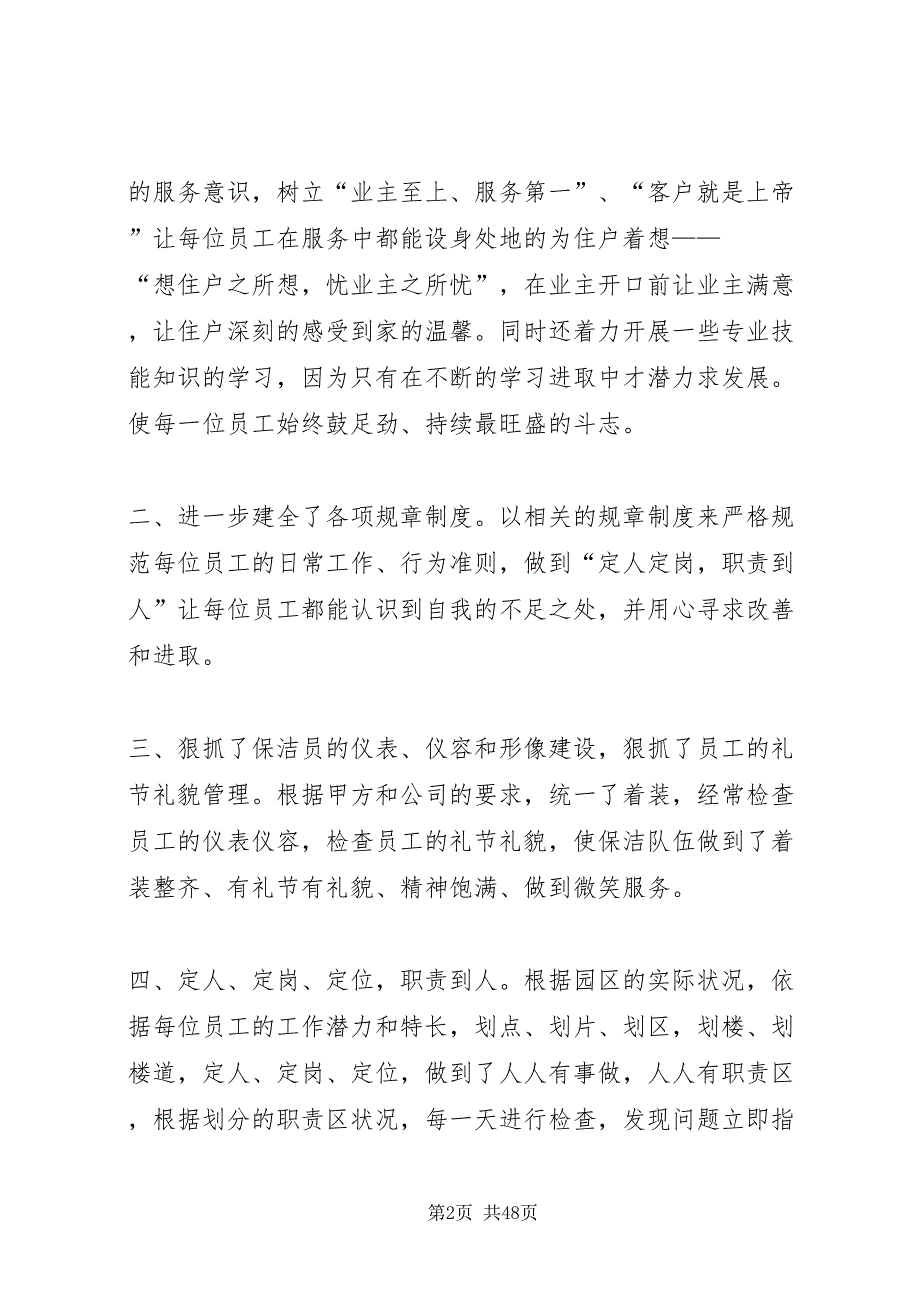 的服务意识，树立“业主至上、服务第一”、“客户就是上帝”让每位员工在服务中都能设身处地的为住户着想——“想住户之所想，忧业主之所忧”，在业主开口前让业主满意，让住户深刻的感受到家的温馨。同时还着力开展一些专业技能知识的学习，因为只有在不断的学习进取中才潜力求发展。使每一位员工始终鼓足劲、持续最旺盛的斗志。

二、进一步建全了各项规章制度。以相关的规章制度来严格规范每位员工的日常工作、行为准则，做到“定人定岗，职责到人”让每位员工都能认识到自我的不足之处，并用心寻求改善和进取。

三、狠抓了保洁员的仪表、仪容和形像建设，狠抓了员工的礼节礼貌管理。根据甲方和公司的要求，统一了着装，经常检查员工的仪表仪容，检查员工的礼节礼貌，使保洁队伍做到了着装整齐、有礼节有礼貌、精神饱满、做到微笑服务。

四、定人、定岗、定位，职责到人。根据园区的实际状况，依据每位员工的工作潜力和特长，划点、划片、划区，划楼、划楼道，定人、定岗、定位，做到了人人有事做，人人有职责区，根据划分的职责区状况，每一天进行检查，发现问题立即指

第2页 共48页